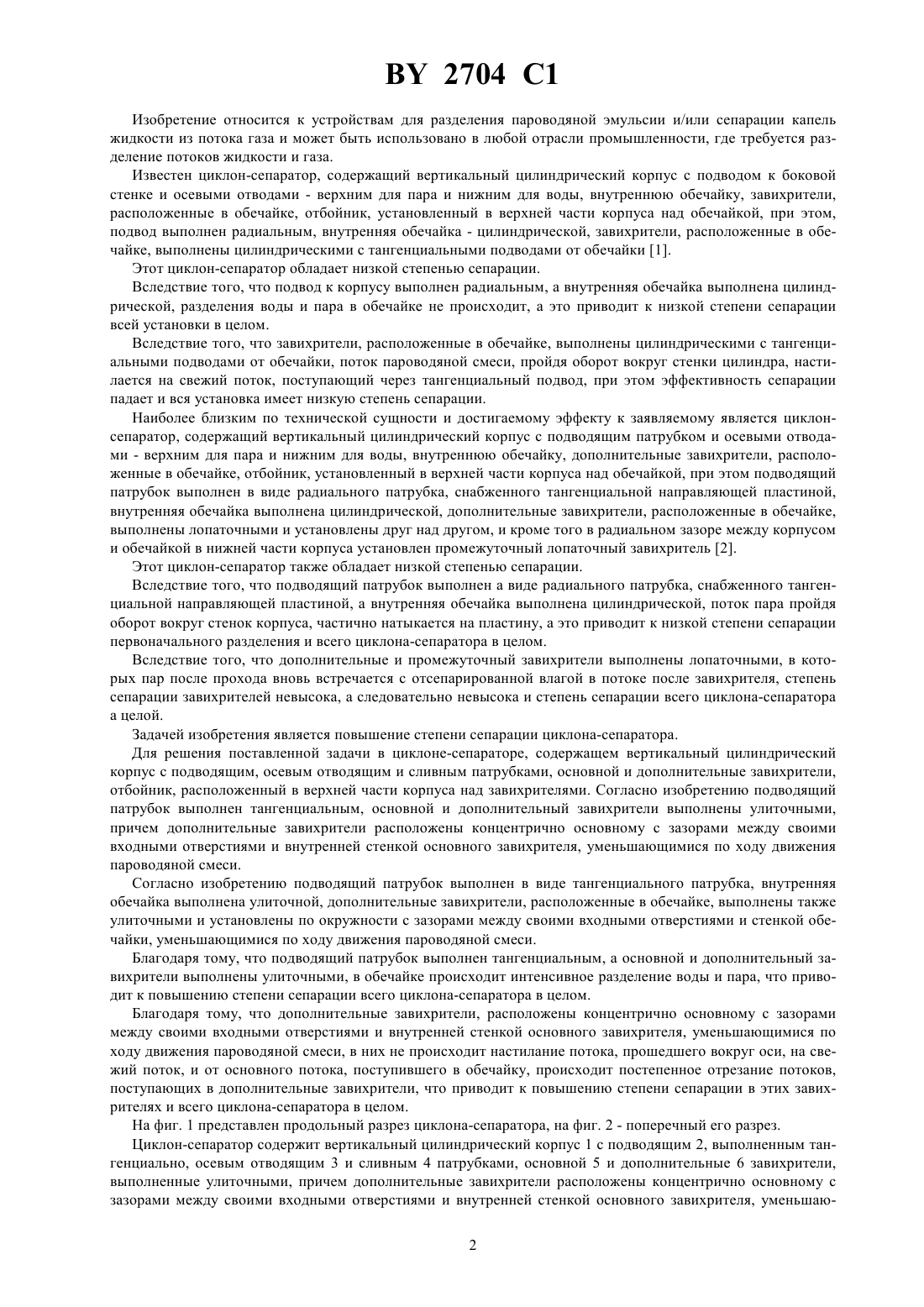 BY 2704 C1

Изобретение относится к устройствам для разделения пароводяной эмульсии и/или сепарации капель жидкости из потока газа и может быть использовано в любой отрасли промышленности, где требуется разделение потоков жидкости и газа.

Известен циклон-сепаратор, содержащий вертикальный цилиндрический корпус с подводом к боковой стенке и осевыми отводами - верхним для пара и нижним для воды, внутреннюю обечайку, завихрители, расположенные в обечайке, отбойник, установленный в верхней части корпуса над обечайкой, при этом, подвод выполнен радиальным, внутренняя обечайка - цилиндрической, завихрители, расположенные в обечайке, выполнены цилиндрическими с тангенциальными подводами от обечайки [1].

Этот циклон-сепаратор обладает низкой степенью сепарации.

Вследствие того, что подвод к корпусу выполнен радиальным, а внутренняя обечайка выполнена цилиндрической, разделения воды и пара в обечайке не происходит, а это приводит к низкой степени сепарации всей установки в целом.

Вследствие того, что завихрители, расположенные в обечайке, выполнены цилиндрическими с тангенциальными подводами от обечайки, поток пароводяной смеси, пройдя оборот вокруг стенки цилиндра, настилается на свежий поток, поступающий через тангенциальный подвод, при этом эффективность сепарации падает и вся установка имеет низкую степень сепарации.

Наиболее близким по технической сущности и достигаемому эффекту к заявляемому является циклон-сепаратор, содержащий вертикальный цилиндрический корпус с подводящим патрубком и осевыми отводами - верхним для пара и нижним для воды, внутреннюю обечайку, дополнительные завихрители, расположенные в обечайке, отбойник, установленный в верхней части корпуса над обечайкой, при этом подводящий патрубок выполнен в виде радиального патрубка, снабженного тангенциальной направляющей пластиной, внутренняя обечайка выполнена цилиндрической, дополнительные завихрители, расположенные в обечайке, выполнены лопаточными и установлены друг над другом, и кроме того в радиальном зазоре между корпусом и обечайкой в нижней части корпуса установлен промежуточный лопаточный завихритель [2].

Этот циклон-сепаратор также обладает низкой степенью сепарации.

Вследствие того, что подводящий патрубок выполнен а виде радиального патрубка, снабженного тангенциальной направляющей пластиной, а внутренняя обечайка выполнена цилиндрической, поток пара пройдя оборот вокруг стенок корпуса, частично натыкается на пластину, а это приводит к низкой степени сепарации первоначального разделения и всего циклона-сепаратора в целом.

Вследствие того, что дополнительные и промежуточный завихрители выполнены лопаточными, в которых пар после прохода вновь встречается с отсепарированной влагой в потоке после завихрителя, степень сепарации завихрителей невысока, а следовательно невысока и степень сепарации всего циклона-сепаратора а целой.

Задачей изобретения является повышение степени сепарации циклона-сепаратора.

Для решения поставленной задачи в циклоне-сепараторе, содержащем вертикальный цилиндрический корпус с подводящим, осевым отводящим и сливным патрубками, основной и дополнительные завихрители, отбойник, расположенный в верхней части корпуса над завихрителями. Согласно изобретению подводящий патрубок выполнен тангенциальным, основной и дополнительный завихрители выполнены улиточными, причем дополнительные завихрители расположены концентрично основному с зазорами между своими входными отверстиями и внутренней стенкой основного завихрителя, уменьшающимися по ходу движения пароводяной смеси.

Согласно изобретению подводящий патрубок выполнен в виде тангенциального патрубка, внутренняя обечайка выполнена улиточной, дополнительные завихрители, расположенные в обечайке, выполнены также улиточными и установлены по окружности с зазорами между своими входными отверстиями и стенкой обечайки, уменьшающимися по ходу движения пароводяной смеси.

Благодаря тому, что подводящий патрубок выполнен тангенциальным, а основной и дополнительный завихрители выполнены улиточными, в обечайке происходит интенсивное разделение воды и пара, что приводит к повышению степени сепарации всего циклона-сепаратора в целом.

Благодаря тому, что дополнительные завихрители, расположены концентрично основному с зазорами между своими входными отверстиями и внутренней стенкой основного завихрителя, уменьшающимися по ходу движения пароводяной смеси, в них не происходит настилание потока, прошедшего вокруг оси, на свежий поток, и от основного потока, поступившего в обечайку, происходит постепенное отрезание потоков, поступающих в дополнительные завихрители, что приводит к повышению степени сепарации в этих завихрителях и всего циклона-сепаратора в целом.

На фиг. 1 представлен продольный разрез циклона-сепаратора, на фиг. 2 - поперечный его разрез.

Циклон-сепаратор содержит вертикальный цилиндрический корпус 1 с подводящим 2, выполненным тангенциально, осевым отводящим 3 и сливным 4 патрубками, основной 5 и дополнительные 6 завихрители, выполненные улиточными, причем дополнительные завихрители расположены концентрично основному с зазорами между своими входными отверстиями и внутренней стенкой основного завихрителя, уменьшаю-

2